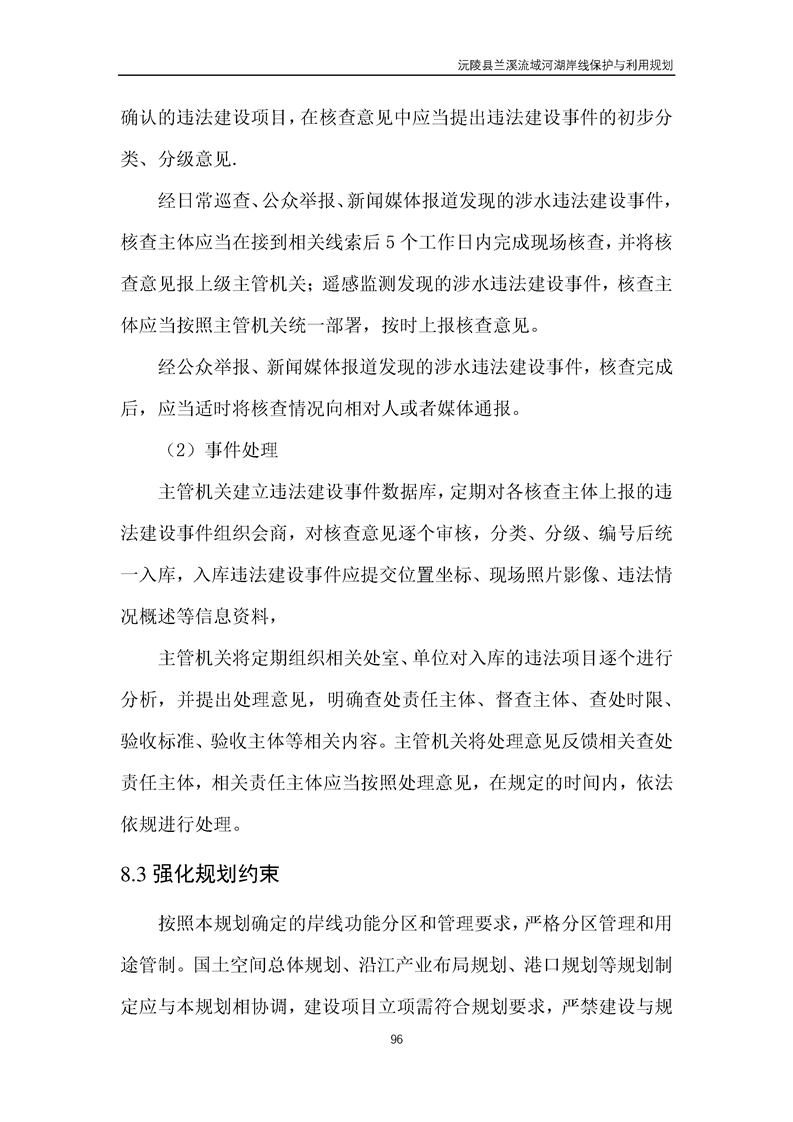 沅陵县兰溪流域河湖岸线保护与利用规划

确认的违法建设项目，在核查意见中应当提出违法建设事件的初步分类、分级意见.

经日常巡查、公众举报、新闻媒体报道发现的涉水违法建设事件，核查主体应当在接到相关线索后 5 个工作日内完成现场核查，并将核查意见报上级主管机关；遥感监测发现的涉水违法建设事件，核查主体应当按照主管机关统一部署，按时上报核查意见。

经公众举报、新闻媒体报道发现的涉水违法建设事件，核查完成后，应当适时将核查情况向相对人或者媒体通报。

（2）事件处理

主管机关建立违法建设事件数据库，定期对各核查主体上报的违法建设事件组织会商，对核查意见逐个审核，分类、分级、编号后统一入库，入库违法建设事件应提交位置坐标、现场照片影像、违法情况概述等信息资料，

主管机关将定期组织相关处室、单位对入库的违法项目逐个进行分析，并提出处理意见，明确查处责任主体、督查主体、查处时限、验收标准、验收主体等相关内容。主管机关将处理意见反馈相关查处责任主体，相关责任主体应当按照处理意见，在规定的时间内，依法依规进行处理。

8.3 强化规划约束

按照本规划确定的岸线功能分区和管理要求，严格分区管理和用途管制。国土空间总体规划、沿江产业布局规划、港口规划等规划制定应与本规划相协调，建设项目立项需符合规划要求，严禁建设与规

96